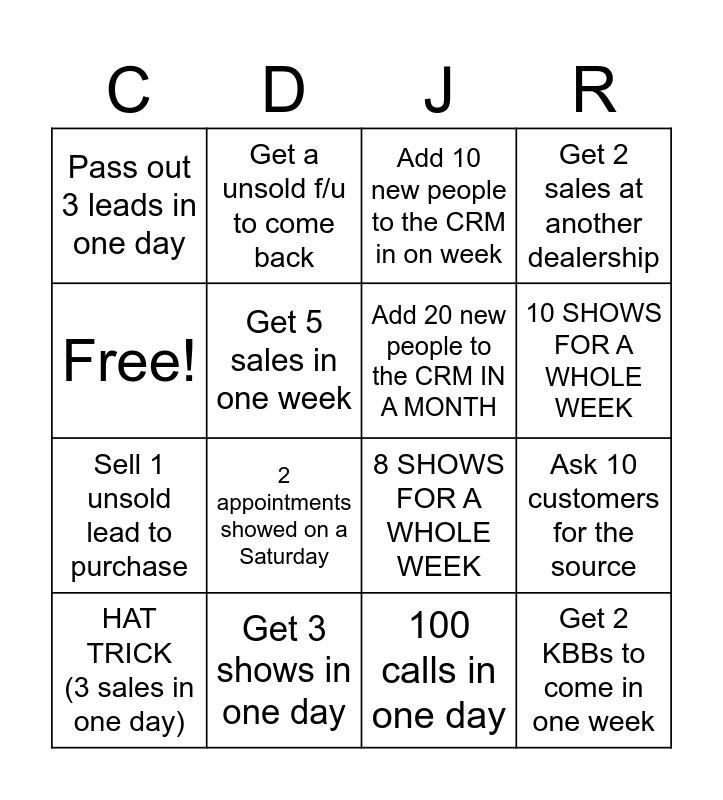 | C | D | J | R |
|---|---|---|---|
| Pass out 3 leads in one day | Get a unsold f/u to come back | Add 10 new people to the CRM in on week | Get 2 sales at another dealership |
| Free! | Get 5 sales in one week | Add 20 new people to the CRM IN A MONTH | 10 SHOWS FOR A WHOLE WEEK |
| Sell 1 unsold lead to purchase | 2 appointments showed on a Saturday | 8 SHOWS FOR A WHOLE WEEK | Ask 10 customers for the source |
| HAT TRICK (3 sales in one day) | Get 3 shows in one day | 100 calls in one day | Get 2 KBBs to come in one week |